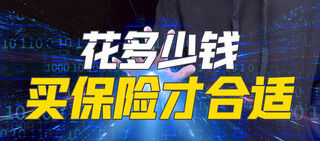 花多少钱
买保险才合适